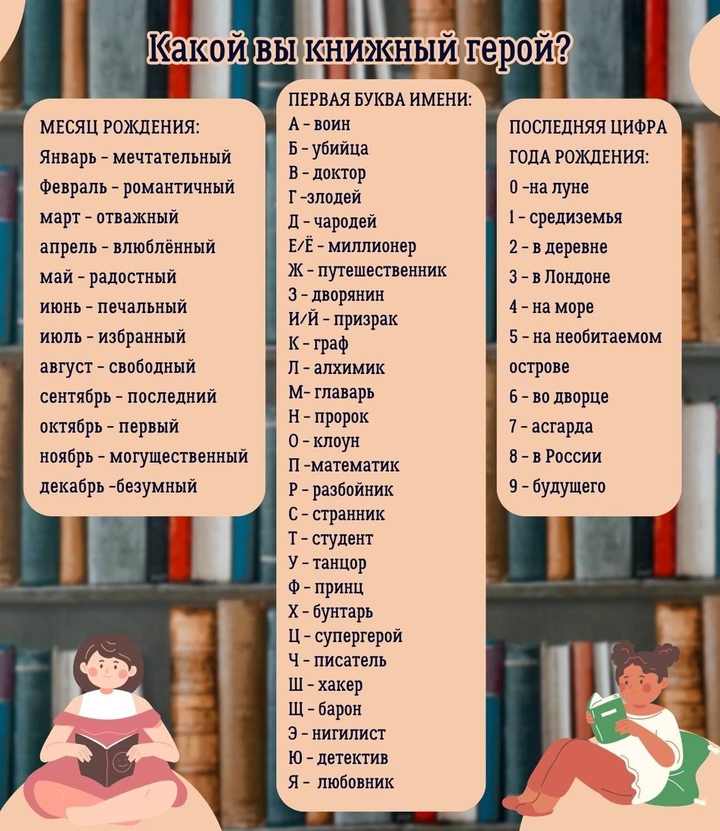 Какой вы книжный герой?

МЕСЯЦ РОЖДЕНИЯ:
Январь - мечтательный
Февраль - романтичный
март - отважный
апрель - влюблённый
май - радостный
июнь - печальный
июль - избранный
август - свободный
сентябрь - последний
октябрь - первый
ноябрь - могущественный
декабрь -безумный

ПЕРВАЯ БУКВА ИМЕНИ:
А - воин
Б - убийца
В - доктор
Г -злодей
Д - чародей
Е/Ё - миллионер
Ж - путешественник
З - дворянин
И/Й - призрак
К - граф
Л - алхимик
М- главарь
Н - пророк
О - клоун
П -математик
Р - разбойник
С - странник
Т - студент
У - танцор
Ф - принц
Х - бунтарь
Ц - супергерой
Ч - писатель
Ш - хакер
Щ - барон
Э - нигилист
Ю - детектив
Я - любовник

ПОСЛЕДНЯЯ ЦИФРА ГОДА РОЖДЕНИЯ:
0 -на луне
1 - средиземья
2 - в деревне
3 - в Лондоне
4 - на море
5 - на необитаемом острове
6 - во дворце
7 - асгарда
8 - в России
9 - будущего